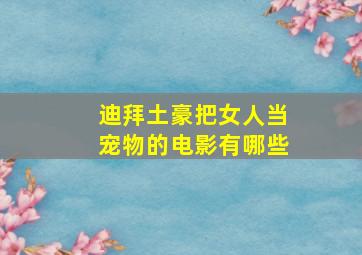 迪拜土豪把女人当宠物的电影有哪些